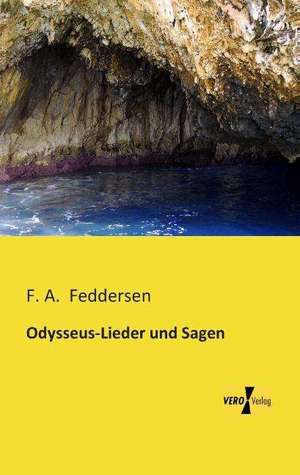 F. A. Feddersen

Odysseus-Lieder und Sagen

VERO Verlag